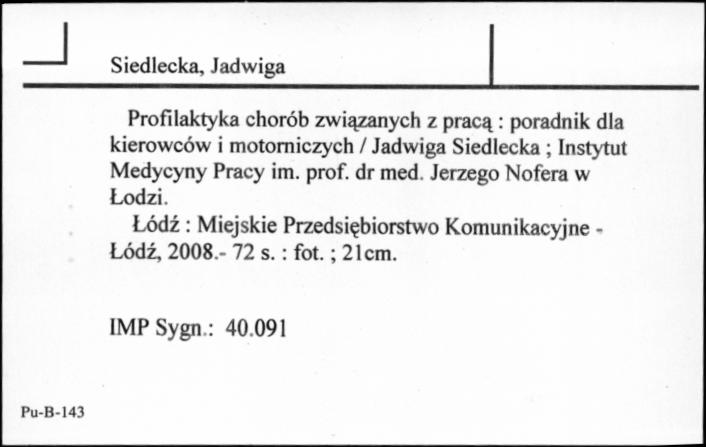 Siedlecka, Jadwiga

Profilaktyka chorób związanych z pracą : poradnik dla kierowców i motorniczych / Jadwiga Siedlecka ; Instytut Medycyny Pracy im. prof. dr med. Jerzego Nofera w Łodzi.
Łódź : Miejskie Przedsiębiorstwo Komunikacyjne - Łódź, 2008.- 72 s. : fot. ; 21cm.

IMP Sygn.: 40.091

Pu-B-143